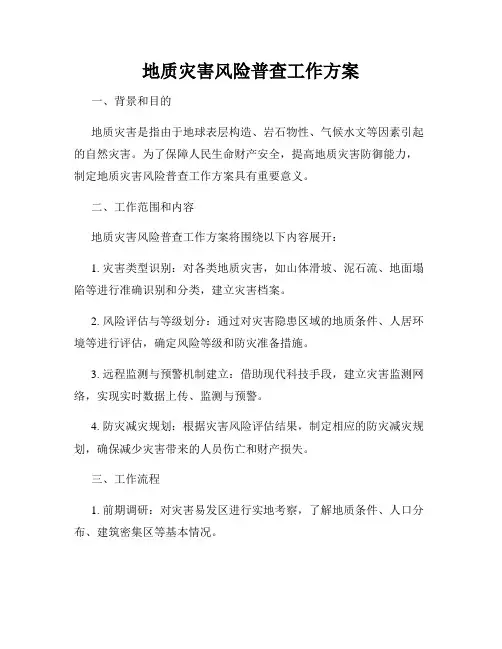 地质灾害风险普查工作方案

一、背景和目的

地质灾害是指由于地球表层构造、岩石物性、气候水文等因素引起的自然灾害。为了保障人民生命财产安全，提高地质灾害防御能力，制定地质灾害风险普查工作方案具有重要意义。

二、工作范围和内容

地质灾害风险普查工作方案将围绕以下内容展开：

1. 灾害类型识别：对各类地质灾害，如山体滑坡、泥石流、地面塌陷等进行准确识别和分类，建立灾害档案。

2. 风险评估与等级划分：通过对灾害隐患区域的地质条件、人居环境等进行评估，确定风险等级和防灾准备措施。

3. 远程监测与预警机制建立：借助现代科技手段，建立灾害监测网络，实现实时数据上传、监测与预警。

4. 防灾减灾规划：根据灾害风险评估结果，制定相应的防灾减灾规划，确保减少灾害带来的人员伤亡和财产损失。

三、工作流程

1. 前期调研：对灾害易发区进行实地考察，了解地质条件、人口分布、建筑密集区等基本情况。